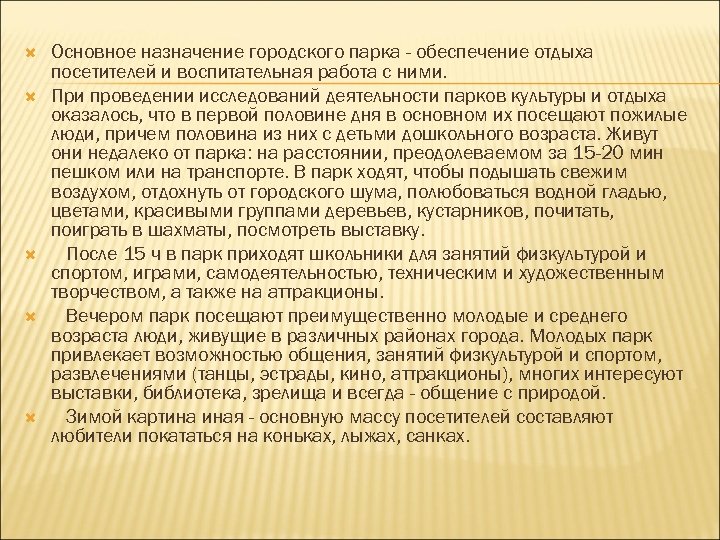 Основное назначение городского парка - обеспечение отдыха посетителей и воспитательная работа с ними.

При проведении исследований деятельности парков культуры и отдыха оказалось, что в первой половине дня в основном их посещают пожилые люди, причем половина из них с детьми дошкольного возраста. Живут они недалеко от парка: на расстоянии, преодолеваемом за 15-20 мин пешком или на транспорте. В парк ходят, чтобы подышать свежим воздухом, отдохнуть от городского шума, полюбоваться водной гладью, цветами, красивыми группами деревьев, кустарников, почитать, поиграть в шахматы, посмотреть выставку.

После 15 ч в парк приходят школьники для занятий физкультурой и спортом, играми, самодеятельностью, техническим и художественным творчеством, а также на аттракционы.

Вечером парк посещают преимущественно молодые и среднего возраста люди, живущие в различных районах города. Молодых парк привлекает возможностью общения, занятий физкультурой и спортом, развлечениями (танцы, эстрады, кино, аттракционы), многих интересуют выставки, библиотека, зрелища и всегда - общение с природой.

Зимой картина иная - основную массу посетителей составляют любители покататься на коньках, лыжах, санках.